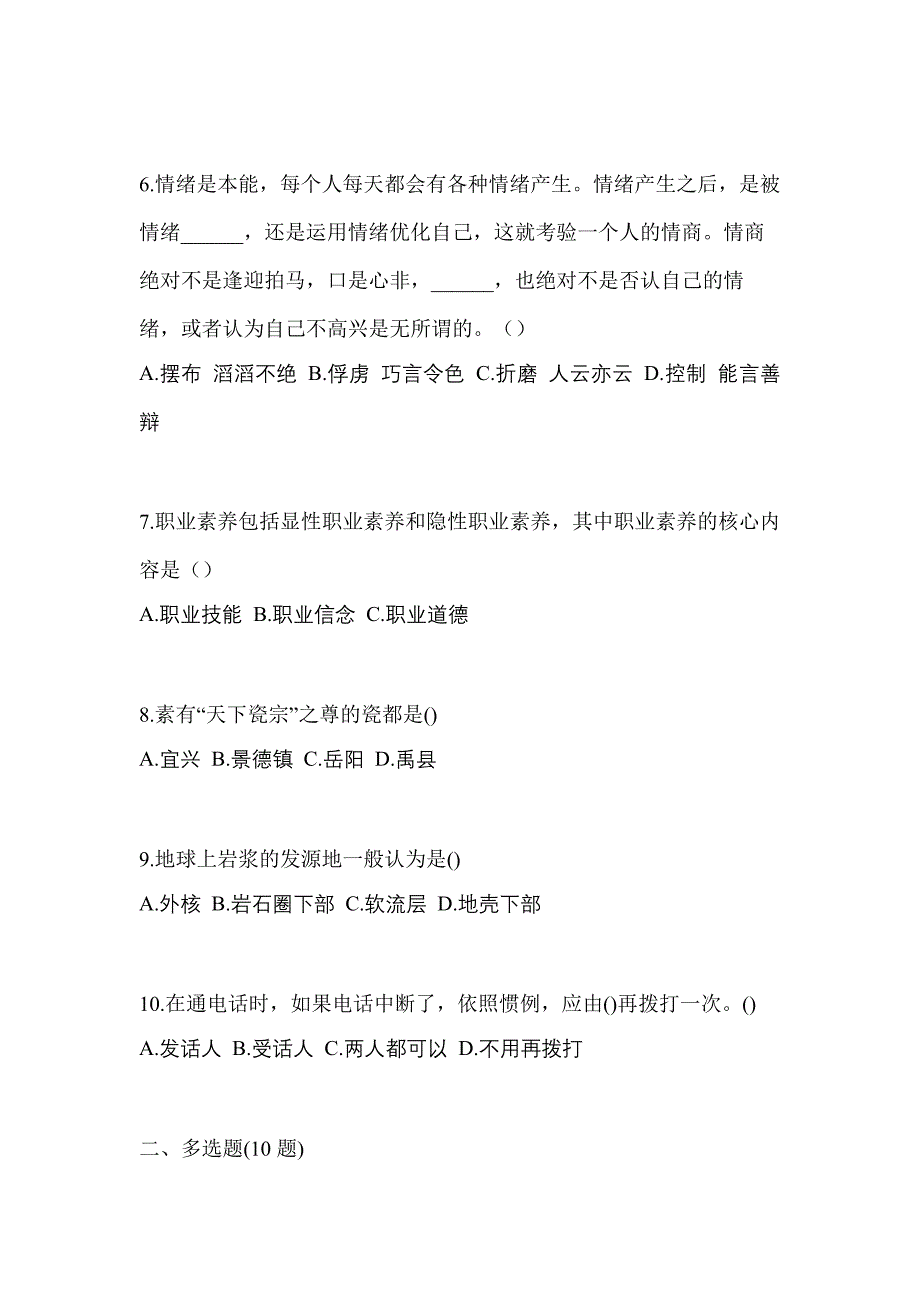 6.情绪是本能，每个人每天都会有各种情绪产生。情绪产生之后，是被情绪______，还是运用情绪优化自己，这就考验一个人的情商。情商绝对不是逢迎拍马，口是心非，______，也绝对不是否认自己的情绪，或者认为自己不高兴是无所谓的。（）

A.摆布 滔滔不绝 B.俘虏 巧言令色 C.折磨 人云亦云 D.控制 能言善辩

7.职业素养包括显性职业素养和隐性职业素养，其中职业素养的核心内容是（）

A.职业技能 B.职业信念 C.职业道德

8.素有“天下瓷宗”之尊的瓷都是()

A.宜兴 B.景德镇 C.岳阳 D.禹县

9.地球上岩浆的发源地一般认为是()

A.外核 B.岩石圈下部 C.软流层 D.地壳下部

10.在通电话时，如果电话中断了，依照惯例，应由()再拨打一次。()

A.发话人 B.受话人 C.两人都可以 D.不用再拨打

二、多选题(10 题)